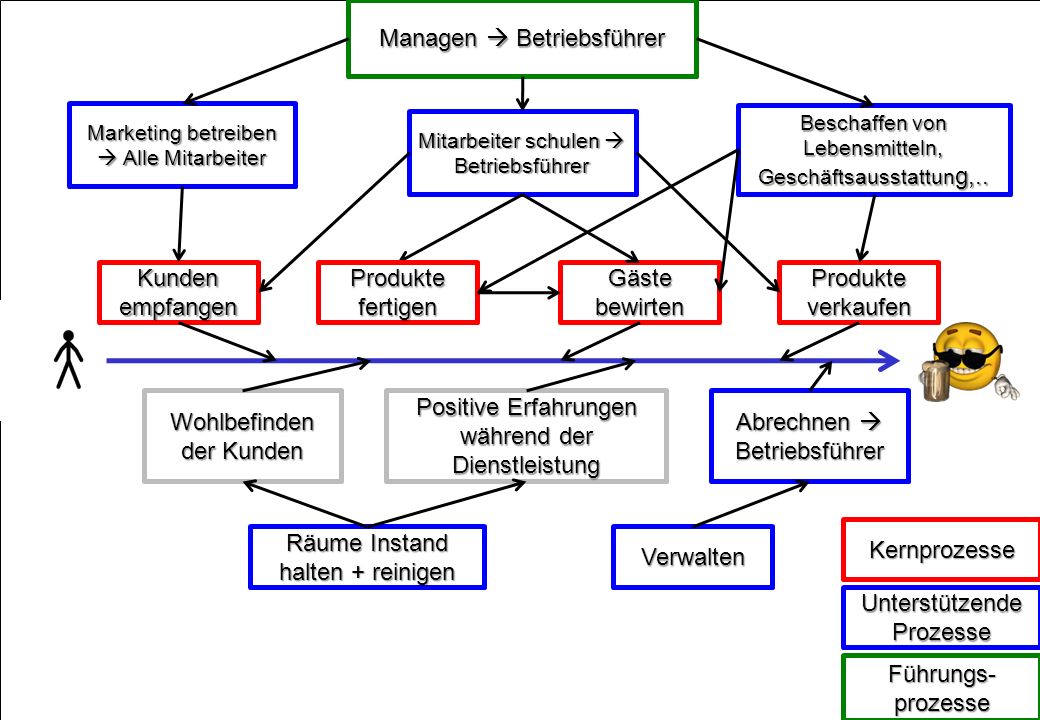 Managen → Betriebsführer

Marketing betreiben → Alle Mitarbeiter

Mitarbeiter schulen → Betriebsführer

Beschaffen von Lebensmitteln, Geschäftsausstattung,..

Kunden empfangen

Produkte fertigen

Gäste bewirten

Produkte verkaufen

Wohlbefinden der Kunden

Positive Erfahrungen während der Dienstleistung

Abrechnen → Betriebsführer

Räume Instand halten + reinigen

Verwalten

Kernprozesse

Unterstützende Prozesse

Führungs-prozesse